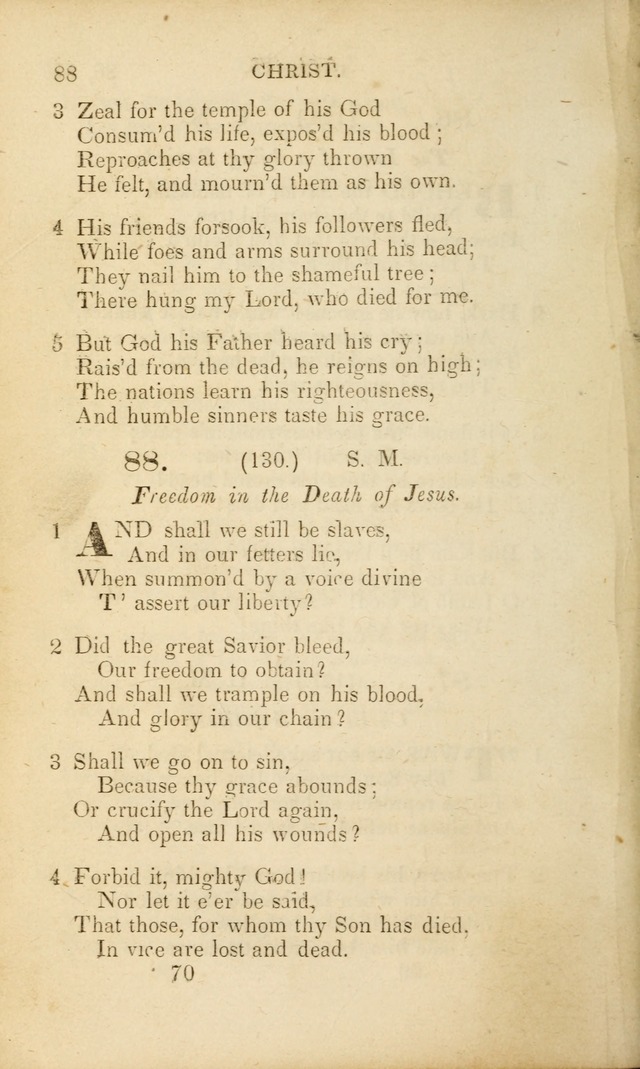 88 CHRIST.

3 Zeal for the temple of his God
Consum'd his life, expos'd his blood;
Reproaches at thy glory thrown
He felt, and mourn'd them as his own.

4 His friends forsook, his followers fled,
While foes and arms surround his head;
They nail him to the shameful tree;
There hung my Lord, who died for me.

5 But God his Father heard his cry;
Rais'd from the dead, he reigns on high;
The nations learn his righteousness,
And humble sinners taste his grace.

88. (130.) S. M.

Freedom in the Death of Jesus.

1 AND shall we still be slaves,
And in our fetters lie,
When summon'd by a voice divine
T' assert our liberty?

2 Did the great Savior bleed,
Our freedom to obtain?
And shall we trample on his blood,
And glory in our chain?

3 Shall we go on to sin,
Because thy grace abounds;
Or crucify the Lord again,
And open all his wounds?

4 Forbid it, mighty God!
Nor let it e'er be said,
That those, for whom thy Son has died,
In vice are lost and dead.

70